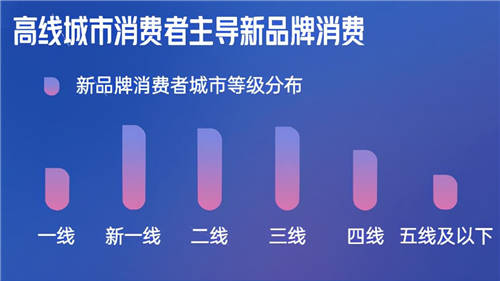 高线城市消费者主导新品牌消费

新品牌消费者城市等级分布

一线
新一线
二线
三线
四线
五线及以下